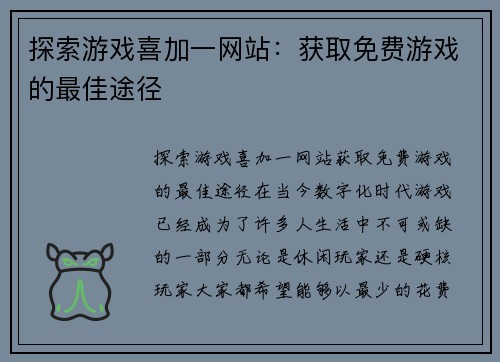 探索游戏喜加一网站：获取免费游戏的最佳途径

探索游戏喜加一网站获取免费游戏的最佳途径在当今数字化时代游戏已经成为了许多人生活中不可或缺的一部分无论是休闲玩家还是硬核玩家大家都希望能够以最少的花费